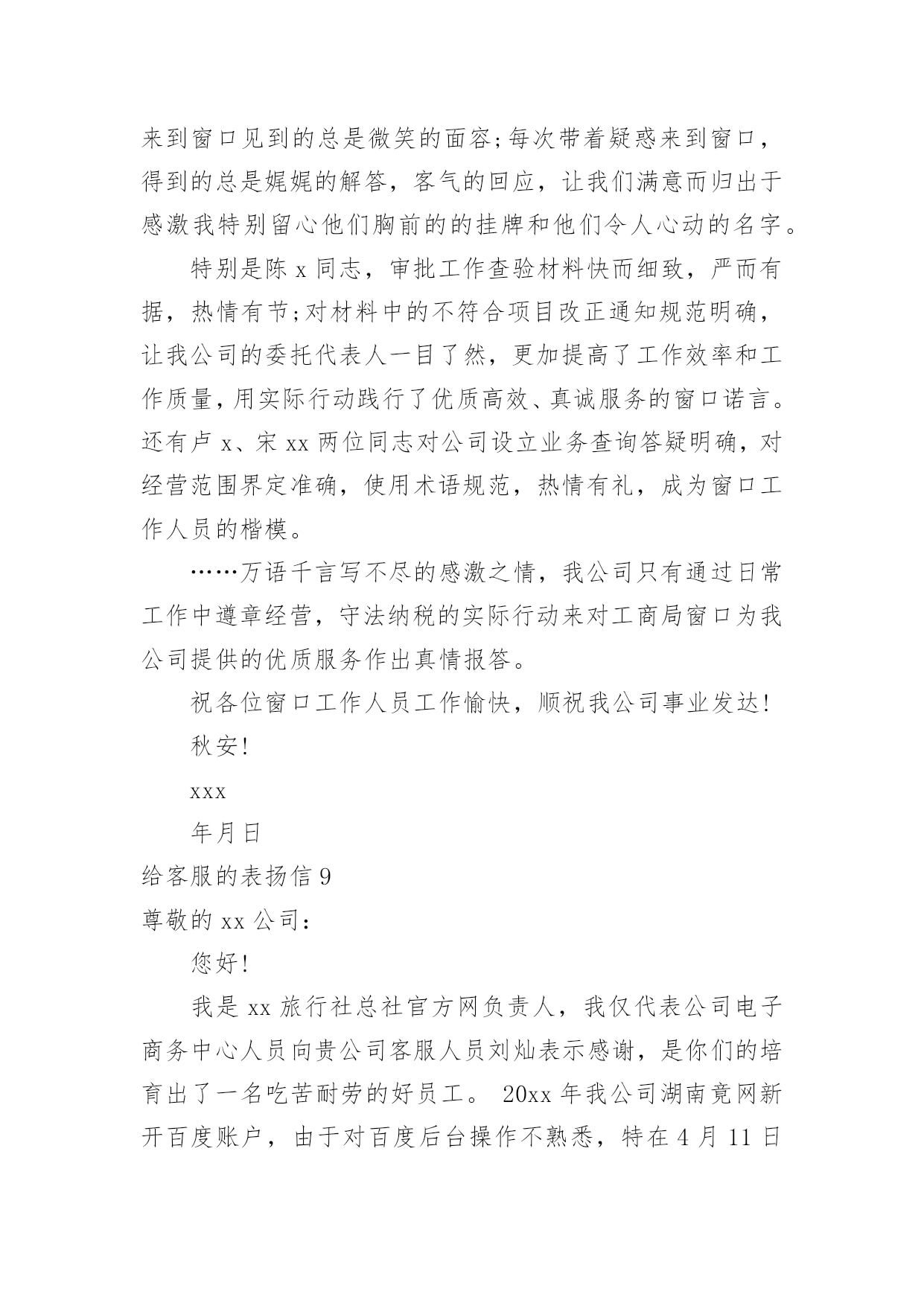 来到窗口见到的总是微笑的面容;每次带着疑惑来到窗口，得到的总是娓娓的解答，客气的回应，让我们满意而归出于感激我特别留心他们胸前的的挂牌和他们令人心动的名字。

特别是陈 x 同志，审批工作查验材料快而细致，严而有据，热情有节;对材料中的不符合项目改正通知规范明确，让我公司的委托代表人一目了然，更加提高了工作效率和工作质量，用实际行动践行了优质高效、真诚服务的窗口诺言。还有卢 x、宋 xx 两位同志对公司设立业务查询答疑明确，对经营范围界定准确，使用术语规范，热情有礼，成为窗口工作人员的楷模。

……万语千言写不尽的感激之情，我公司只有通过日常工作中遵章经营，守法纳税的实际行动来对工商局窗口为我公司提供的优质服务作出真情报答。

祝各位窗口工作人员工作愉快，顺祝我公司事业发达!

秋安!

xxx

年月日

给客服的表扬信 9

尊敬的 xx 公司：

您好!

我是 xx 旅行社总社官方网负责人，我仅代表公司电子商务中心人员向贵公司客服人员刘灿表示感谢，是你们的培育出了一名吃苦耐劳的好员工。 20xx 年我公司湖南竟网新开百度账户，由于对百度后台操作不熟悉，特在 4 月 11 日